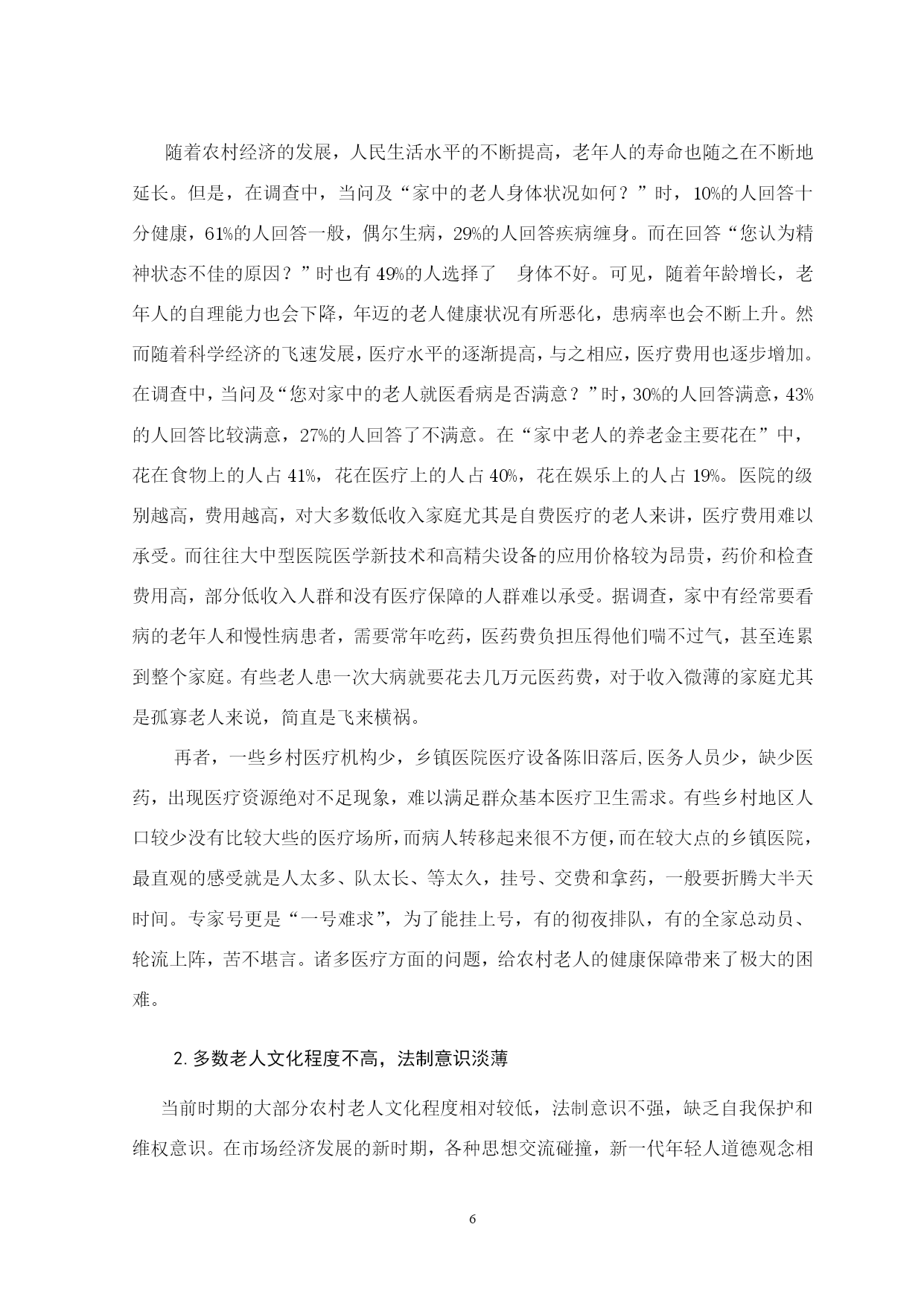 随着农村经济的发展，人民生活水平的不断提高，老年人的寿命也随之在不断地延长。但是，在调查中，当问及“家中的老人身体状况如何？”时，10%的人回答十分健康，61%的人回答一般，偶尔生病，29%的人回答疾病缠身。而在回答“您认为精神状态不佳的原因？”时也有49%的人选择了 身体不好。可见，随着年龄增长，老年人的自理能力也会下降，年迈的老人健康状况有所恶化，患病率也会不断上升。然而随着科学经济的飞速发展，医疗水平的逐渐提高，与之相应，医疗费用也逐步增加。在调查中，当问及“您对家中的老人就医看病是否满意？”时，30%的人回答满意，43%的人回答比较满意，27%的人回答了不满意。在“家中老人的养老金主要花在”中，花在食物上的人占41%，花在医疗上的人占40%，花在娱乐上的人占19%。医院的级别越高，费用越高，对大多数低收入家庭尤其是自费医疗的老人来讲，医疗费用难以承受。而往往大中型医院医学新技术和高精尖设备的应用价格较为昂贵，药价和检查费用高，部分低收入人群和没有医疗保障的人群难以承受。据调查，家中有经常要看病的老年人和慢性病患者，需要常年吃药，医药费负担压得他们喘不过气，甚至连累到整个家庭。有些老人患一次大病就要花去几万元医药费，对于收入微薄的家庭尤其是孤寡老人来说，简直是飞来横祸。

再者，一些乡村医疗机构少，乡镇医院医疗设备陈旧落后,医务人员少，缺少医药，出现医疗资源绝对不足现象，难以满足群众基本医疗卫生需求。有些乡村地区人口较少没有比较大些的医疗场所，而病人转移起来很不方便，而在较大点的乡镇医院，最直观的感受就是人太多、队太长、等太久，挂号、交费和拿药，一般要折腾大半天时间。专家号更是“一号难求”，为了能挂上号，有的彻夜排队，有的全家总动员、轮流上阵，苦不堪言。诸多医疗方面的问题，给农村老人的健康保障带来了极大的困难。

2. 多数老人文化程度不高，法制意识淡薄

当前时期的大部分农村老人文化程度相对较低，法制意识不强，缺乏自我保护和维权意识。在市场经济发展的新时期，各种思想交流碰撞，新一代年轻人道德观念相

6